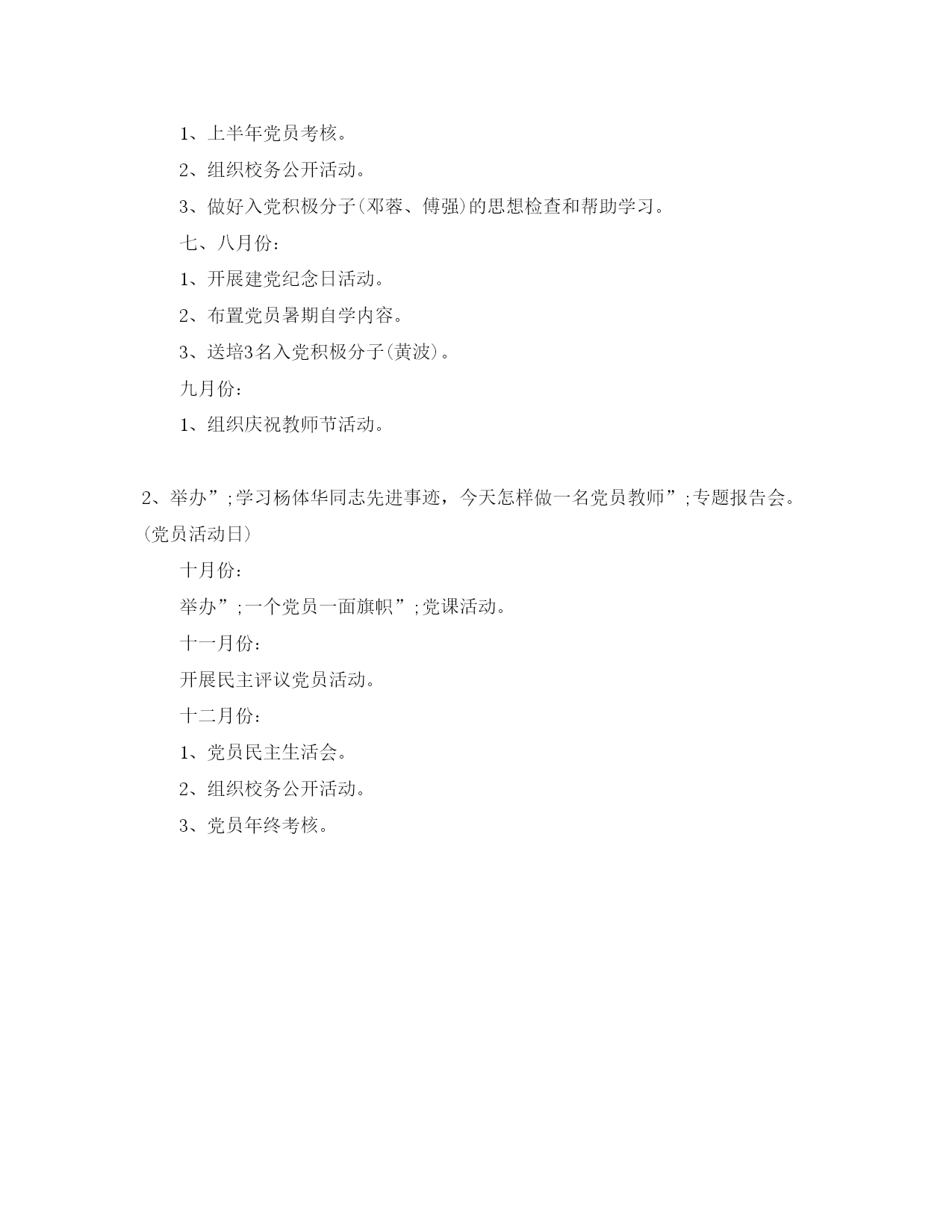 1、上半年党员考核。

2、组织校务公开活动。

3、做好入党积极分子(邓蓉、傅强)的思想检查和帮助学习。

七、八月份：

1、开展建党纪念日活动。

2、布置党员暑期自学内容。

3、送培3名入党积极分子(黄波)。

九月份：

1、组织庆祝教师节活动。

2、举办”;学习杨体华同志先进事迹，今天怎样做一名党员教师”;专题报告会。(党员活动日)

十月份：

举办”;一个党员一面旗帜”;党课活动。

十一月份：

开展民主评议党员活动。

十二月份：

1、党员民主生活会。

2、组织校务公开活动。

3、党员年终考核。